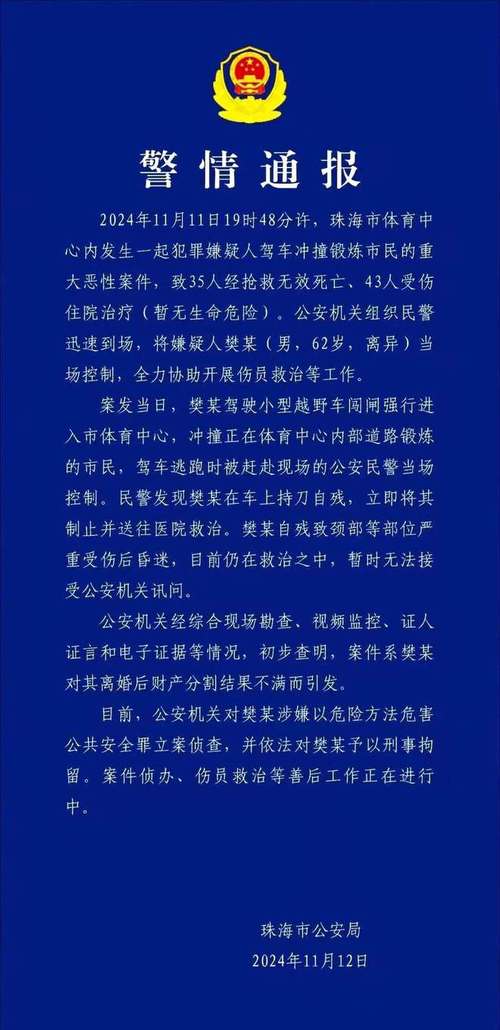 警情通报

2024年11月11日19时48分许，珠海市体育中心内发生一起犯罪嫌疑人驾车冲撞锻炼市民的重大恶性案件，致35人经抢救无效死亡、43人受伤住院治疗（暂无生命危险）。公安机关组织民警迅速到场，将嫌疑人樊某（男，62岁，离异）当场控制，全力协助开展伤员救治等工作。

案发当日，樊某驾驶小型越野车闯闸强行进入市体育中心，冲撞正在体育中心内部道路锻炼的市民，驾车逃跑时被赶赴现场的公安民警当场控制。民警发现樊某在车上持刀自残，立即将其制止并送往医院救治。樊某自残致颈部等部位严重受伤后昏迷，目前仍在救治之中，暂时无法接受公安机关讯问。

公安机关经综合现场勘查、视频监控、证人证言和电子证据等情况，初步查明，案件系樊某对其离婚后财产分割结果不满而引发。

目前，公安机关对樊某涉嫌以危险方法危害公共安全罪立案侦查，并依法对樊某予以刑事拘留。案件侦办、伤员救治等善后工作正在进行中。

珠海市公安局
2024年11月12日